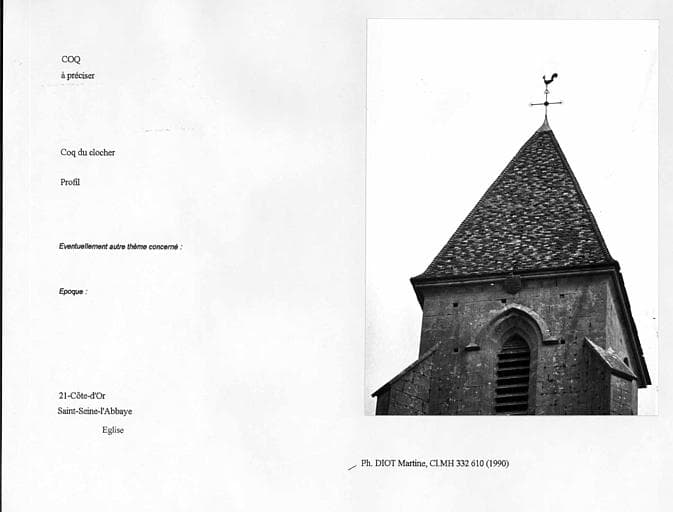 COQ
à préciser

Coq du clocher

Profil

Eventuellement autre thème concerné :

Epoque :

21-Côte-d'Or
Saint-Seine-l'Abbaye
Eglise

Ph. DIOT Martine, CLMH 332 610 (1990)